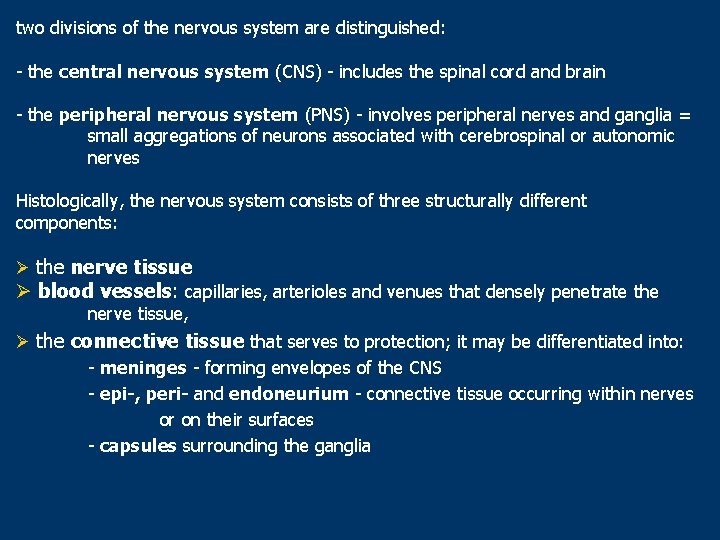 two divisions of the nervous system are distinguished:

- the central nervous system (CNS) - includes the spinal cord and brain

- the peripheral nervous system (PNS) - involves peripheral nerves and ganglia = small aggregations of neurons associated with cerebrospinal or autonomic nerves

Histologically, the nervous system consists of three structurally different components:

➢ the nerve tissue
➢ blood vessels: capillaries, arterioles and venues that densely penetrate the nerve tissue,
➢ the connective tissue that serves to protection; it may be differentiated into:
- meninges - forming envelopes of the CNS
- epi-, peri- and endoneurium - connective tissue occurring within nerves or on their surfaces
- capsules surrounding the ganglia